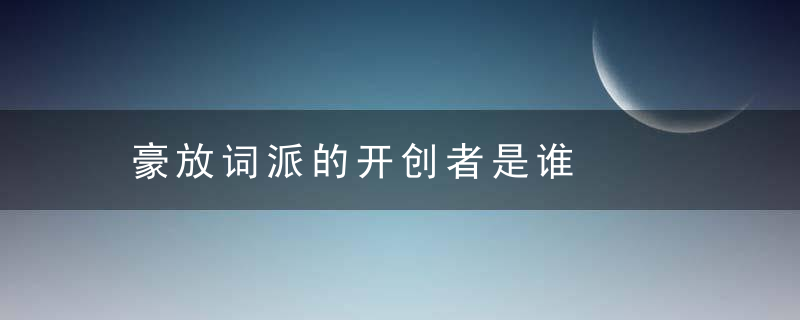 豪放词派的开创者是谁